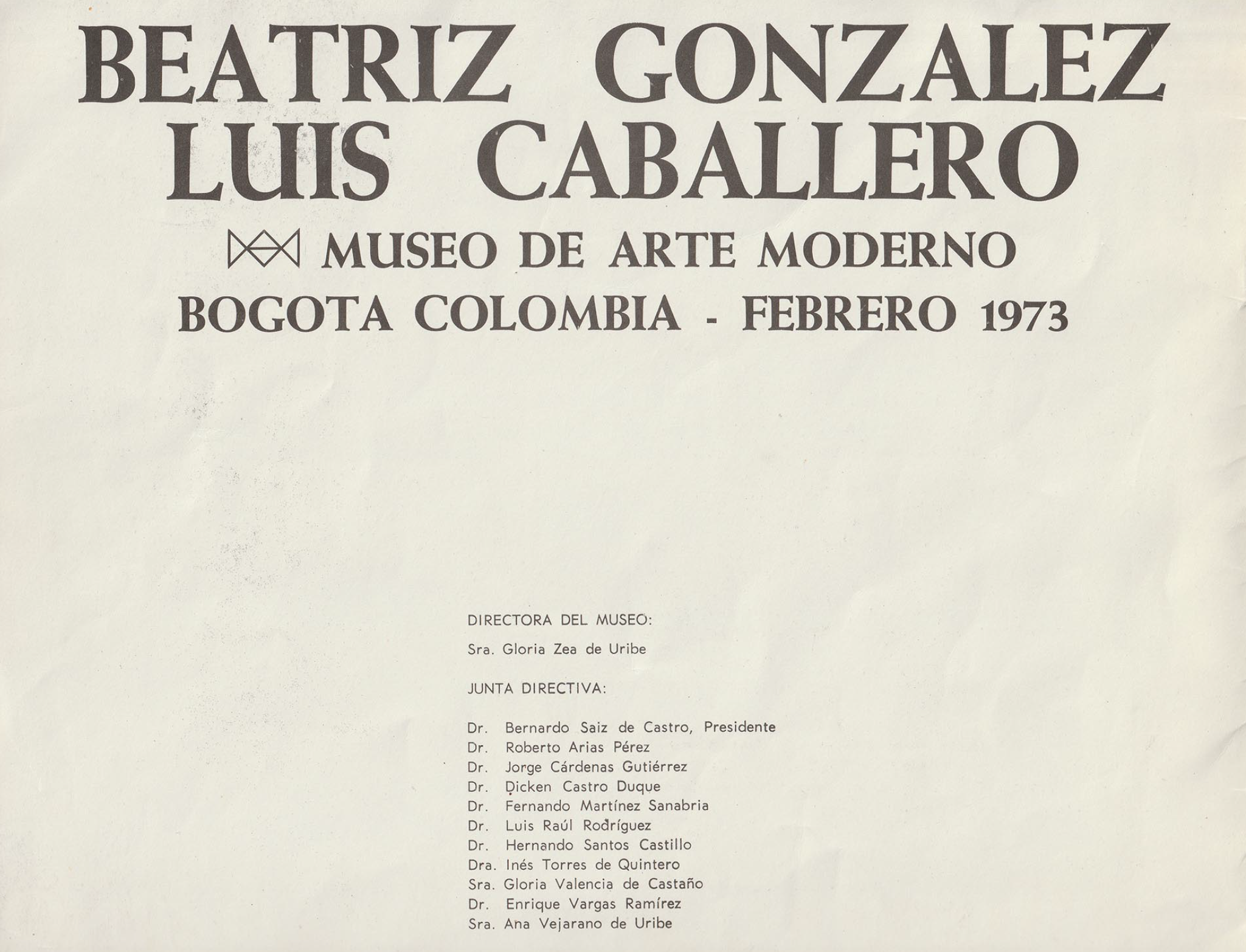 BEATRIZ GONZALEZ
LUIS CABALLERO

MUSEO DE ARTE MODERNO
BOGOTA COLOMBIA - FEBRERO 1973

DIRECTORA DEL MUSEO:

Sra. Gloria Zea de Uribe

JUNTA DIRECTIVA:

Dr. Bernardo Saiz de Castro, Presidente
Dr. Roberto Arias Pérez
Dr. Jorge Cárdenas Gutiérrez
Dr. Dicken Castro Duque
Dr. Fernando Martínez Sanabria
Dr. Luis Raúl Rodríguez
Dr. Hernando Santos Castillo
Dra. Inés Torres de Quintero
Sra. Gloria Valencia de Castaño
Dr. Enrique Vargas Ramírez
Sra. Ana Vejarano de Uribe